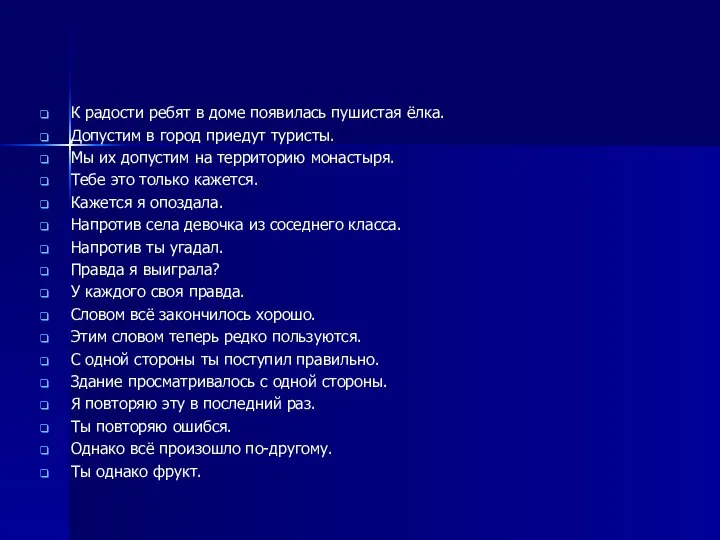 К радости ребят в доме появилась пушистая ёлка.
Допустим в город приедут туристы.
Мы их допустим на территорию монастыря.
Тебе это только кажется.
Кажется я опоздала.
Напротив села девочка из соседнего класса.
Напротив ты угадал.
Правда я выиграла?
У каждого своя правда.
Словом всё закончилось хорошо.
Этим словом теперь редко пользуются.
С одной стороны ты поступил правильно.
Здание просматривалось с одной стороны.
Я повторяю эту в последний раз.
Ты повторяю ошибся.
Однако всё произошло по-другому.
Ты однако фрукт.